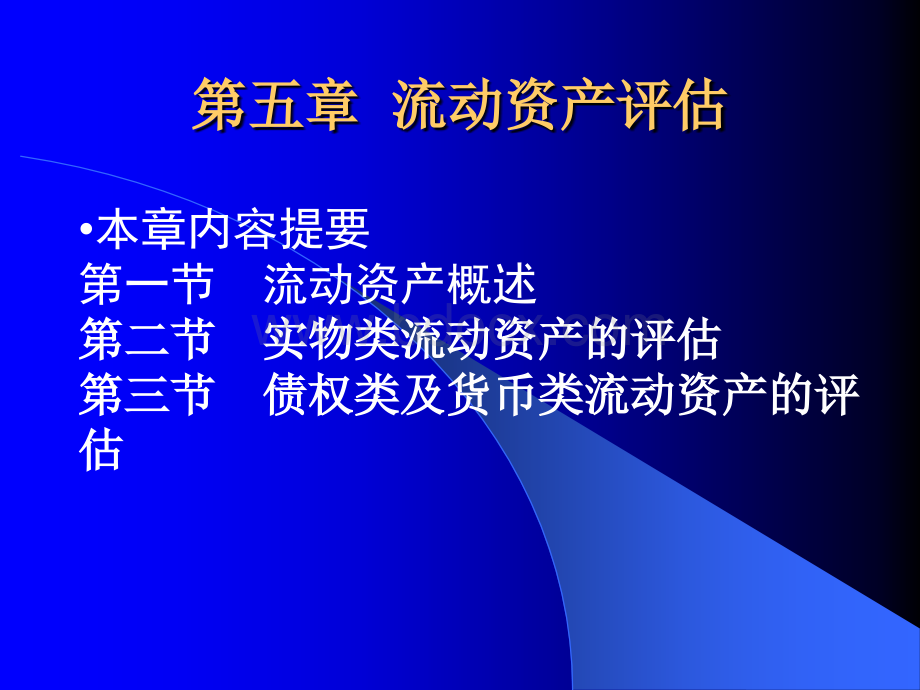 第五章 流动资产评估

•本章内容提要
第一节 流动资产概述
第二节 实物类流动资产的评估
第三节 债权类及货币类流动资产的评估